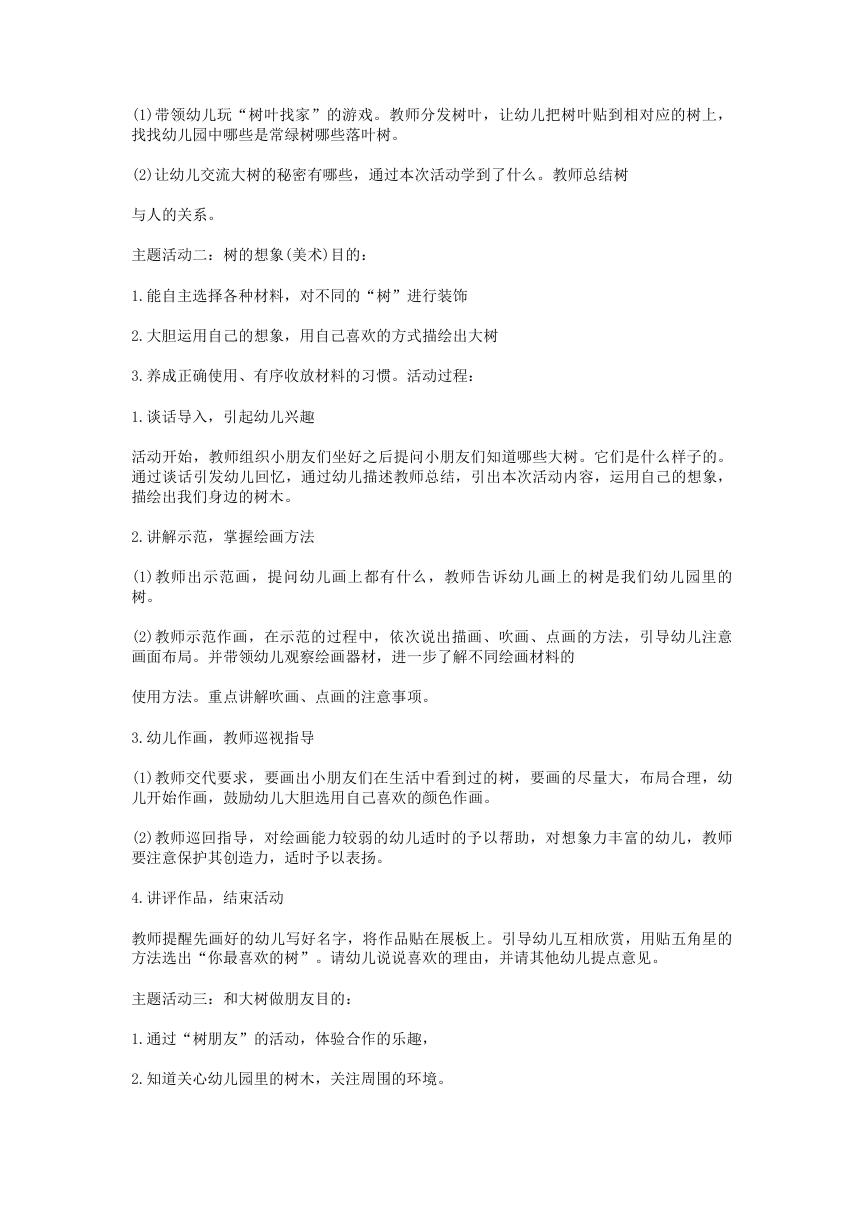 (1)带领幼儿玩“树叶找家”的游戏。教师分发树叶，让幼儿把树叶贴到相对应的树上，找找幼儿园中哪些是常绿树哪些落叶树。

(2)让幼儿交流大树的秘密有哪些，通过本次活动学到了什么。教师总结树

与人的关系。

主题活动二：树的想象(美术)目的：

1.能自主选择各种材料，对不同的“树”进行装饰

2.大胆运用自己的想象，用自己喜欢的方式描绘出大树

3.养成正确使用、有序收放材料的习惯。活动过程：

1.谈话导入，引起幼儿兴趣

活动开始，教师组织小朋友们坐好之后提问小朋友们知道哪些大树。它们是什么样子的。通过谈话引发幼儿回忆，通过幼儿描述教师总结，引出本次活动内容，运用自己的想象，描绘出我们身边的树木。

2.讲解示范，掌握绘画方法

(1)教师出示范画，提问幼儿画上都有什么，教师告诉幼儿画上的树是我们幼儿园里的树。

(2)教师示范作画，在示范的过程中，依次说出描画、吹画、点画的方法，引导幼儿注意画面布局。并带领幼儿观察绘画器材，进一步了解不同绘画材料的

使用方法。重点讲解吹画、点画的注意事项。

3.幼儿作画，教师巡视指导

(1)教师交代要求，要画出小朋友们在生活中看到过的树，要画的尽量大，布局合理，幼儿开始作画，鼓励幼儿大胆选用自己喜欢的颜色作画。

(2)教师巡回指导，对绘画能力较弱的幼儿适时的予以帮助，对想象力丰富的幼儿，教师要注意保护其创造力，适时予以表扬。

4.讲评作品，结束活动

教师提醒先画好的幼儿写好名字，将作品贴在展板上。引导幼儿互相欣赏，用贴五角星的方法选出“你最喜欢的树”。请幼儿说说喜欢的理由，并请其他幼儿提点意见。

主题活动三：和大树做朋友目的：

1.通过“树朋友”的活动，体验合作的乐趣，

2.知道关心幼儿园里的树木，关注周围的环境。